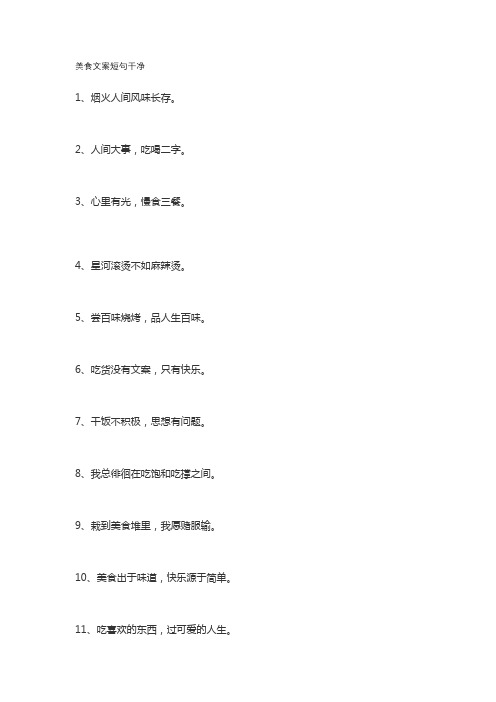 美食文案短句干净

1、烟火人间风味长存。

2、人间大事，吃喝二字。

3、心里有光，慢食三餐。

4、星河滚烫不如麻辣烫。

5、尝百味烧烤，品人生百味。

6、吃货没有文案，只有快乐。

7、干饭不积极，思想有问题。

8、我总徘徊在吃饱和吃撑之间。

9、栽到美食堆里，我愿赌服输。

10、美食出于味道，快乐源于简单。

11、吃喜欢的东西，过可爱的人生。